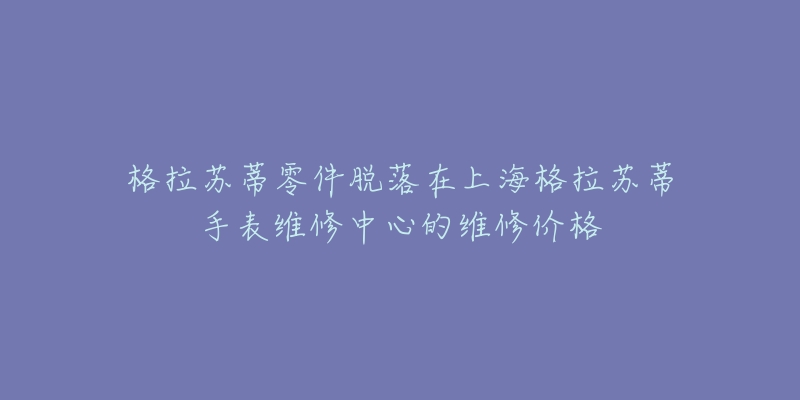 格拉苏蒂零件脱落在上海格拉苏蒂手表维修中心的维修价格